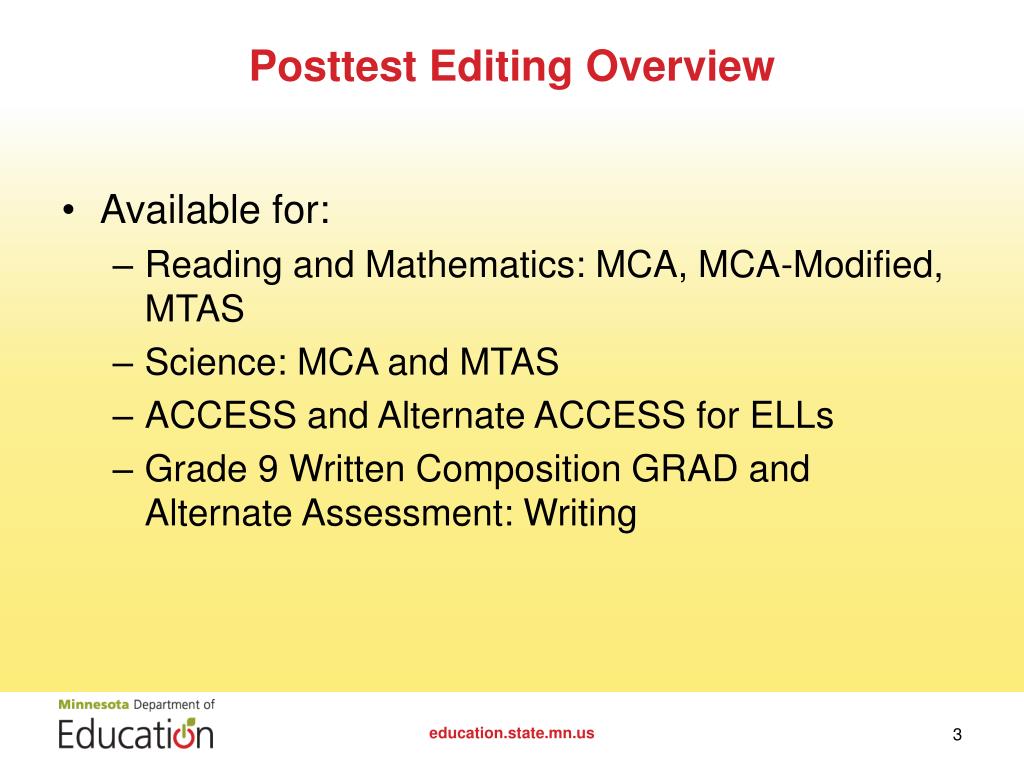 Posttest Editing Overview

• Available for:
– Reading and Mathematics: MCA, MCA-Modified, MTAS
– Science: MCA and MTAS
– ACCESS and Alternate ACCESS for ELLs
– Grade 9 Written Composition GRAD and Alternate Assessment: Writing

Minnesota Department of
Education

education.state.mn.us

3